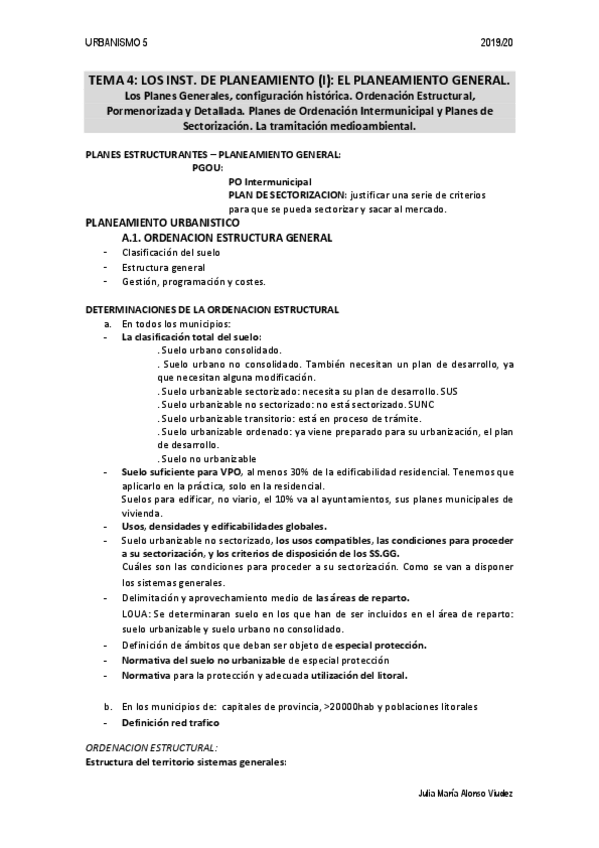 URBANISMO 5

2019/20

TEMA 4: LOS INST. DE PLANEAMIENTO (I): EL PLANEAMIENTO GENERAL.
Los Planes Generales, configuración histórica. Ordenación Estructural, Pormenorizada y Detallada. Planes de Ordenación Intermunicipal y Planes de Sectorización. La tramitación medioambiental.

PLANES ESTRUCTURANTES – PLANEAMIENTO GENERAL:
PGOU:
PO Intermunicipal
PLAN DE SECTORIZACION: justificar una serie de criterios para que se pueda sectorizar y sacar al mercado.

PLANEAMIENTO URBANISTICO
A.1. ORDENACION ESTRUCTURA GENERAL
- Clasificación del suelo
- Estructura general
- Gestión, programación y costes.

DETERMINACIONES DE LA ORDENACION ESTRUCTURAL
a. En todos los municipios:
- La clasificación total del suelo:
. Suelo urbano consolidado.
. Suelo urbano no consolidado. También necesitan un plan de desarrollo, ya que necesitan alguna modificación.
. Suelo urbanizable sectorizado: necesita su plan de desarrollo. SUS
. Suelo urbanizable no sectorizado: no está sectorizado. SUNC
. Suelo urbanizable transitorio: está en proceso de trámite.
. Suelo urbanizable ordenado: ya viene preparado para su urbanización, el plan de desarrollo.
. Suelo no urbanizable
- Suelo suficiente para VPO, al menos 30% de la edificabilidad residencial. Tenemos que aplicarlo en la práctica, solo en la residencial.
Suelos para edificar, no viario, el 10% va al ayuntamientos, sus planes municipales de vivienda.
- Usos, densidades y edificabilidades globales.
- Suelo urbanizable no sectorizado, los usos compatibles, las condiciones para proceder a su sectorización, y los criterios de disposición de los SS.GG.
Cuáles son las condiciones para proceder a su sectorización. Como se van a disponer los sistemas generales.
- Delimitación y aprovechamiento medio de las áreas de reparto.
LOUA: Se determinaran suelo en los que han de ser incluidos en el área de reparto: suelo urbanizable y suelo urbano no consolidado.
- Definición de ámbitos que deban ser objeto de especial protección.
- Normativa del suelo no urbanizable de especial protección
- Normativa para la protección y adecuada utilización del litoral.

b. En los municipios de: capitales de provincia, >20000hab y poblaciones litorales
- Definición red trafico

ORDENACION ESTRUCTURAL:
Estructura del territorio sistemas generales:

Julia María Alonso Viudez